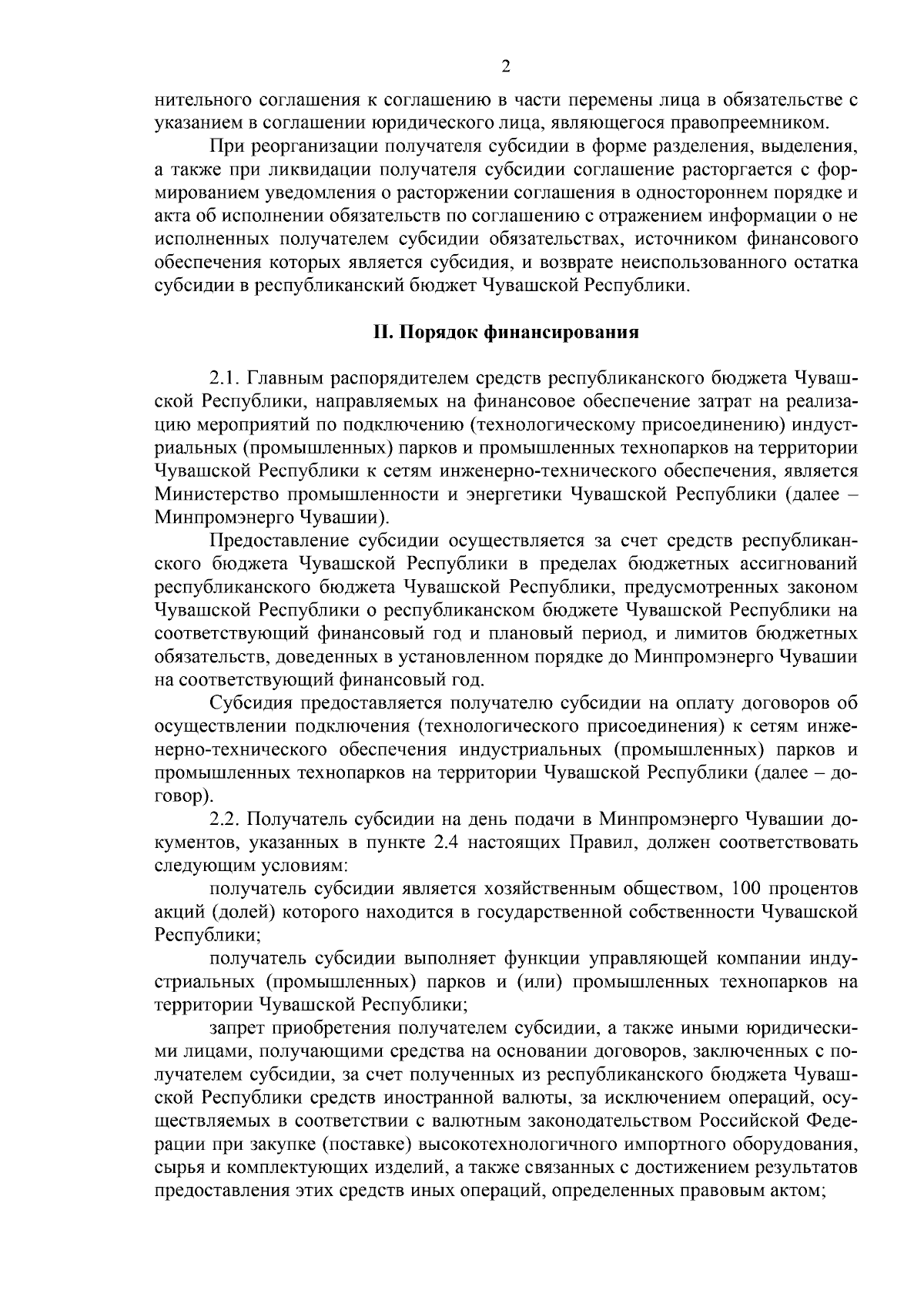 2

нительного соглашения к соглашению в части перемены лица в обязательстве с указанием в соглашении юридического лица, являющегося правопреемником.

При реорганизации получателя субсидии в форме разделения, выделения, а также при ликвидации получателя субсидии соглашение расторгается с формированием уведомления о расторжении соглашения в одностороннем порядке и акта об исполнении обязательств по соглашению с отражением информации о не исполненных получателем субсидии обязательствах, источником финансового обеспечения которых является субсидия, и возврате неиспользованного остатка субсидии в республиканский бюджет Чувашской Республики.

II. Порядок финансирования

2.1. Главным распорядителем средств республиканского бюджета Чувашской Республики, направляемых на финансовое обеспечение затрат на реализацию мероприятий по подключению (технологическому присоединению) индустриальных (промышленных) парков и промышленных технопарков на территории Чувашской Республики к сетям инженерно-технического обеспечения, является Министерство промышленности и энергетики Чувашской Республики (далее – Минпромэнерго Чувашии).

Предоставление субсидии осуществляется за счет средств республиканского бюджета Чувашской Республики в пределах бюджетных ассигнований республиканского бюджета Чувашской Республики, предусмотренных законом Чувашской Республики о республиканском бюджете Чувашской Республики на соответствующий финансовый год и плановый период, и лимитов бюджетных обязательств, доведенных в установленном порядке до Минпромэнерго Чувашии на соответствующий финансовый год.

Субсидия предоставляется получателю субсидии на оплату договоров об осуществлении подключения (технологического присоединения) к сетям инженерно-технического обеспечения индустриальных (промышленных) парков и промышленных технопарков на территории Чувашской Республики (далее – договор).

2.2. Получатель субсидии на день подачи в Минпромэнерго Чувашии документов, указанных в пункте 2.4 настоящих Правил, должен соответствовать следующим условиям:

получатель субсидии является хозяйственным обществом, 100 процентов акций (долей) которого находится в государственной собственности Чувашской Республики;

получатель субсидии выполняет функции управляющей компании индустриальных (промышленных) парков и (или) промышленных технопарков на территории Чувашской Республики;

запрет приобретения получателем субсидии, а также иными юридическими лицами, получающими средства на основании договоров, заключенных с получателем субсидии, за счет полученных из республиканского бюджета Чувашской Республики средств иностранной валюты, за исключением операций, осуществляемых в соответствии с валютным законодательством Российской Федерации при закупке (поставке) высокотехнологичного импортного оборудования, сырья и комплектующих изделий, а также связанных с достижением результатов предоставления этих средств иных операций, определенных правовым актом;